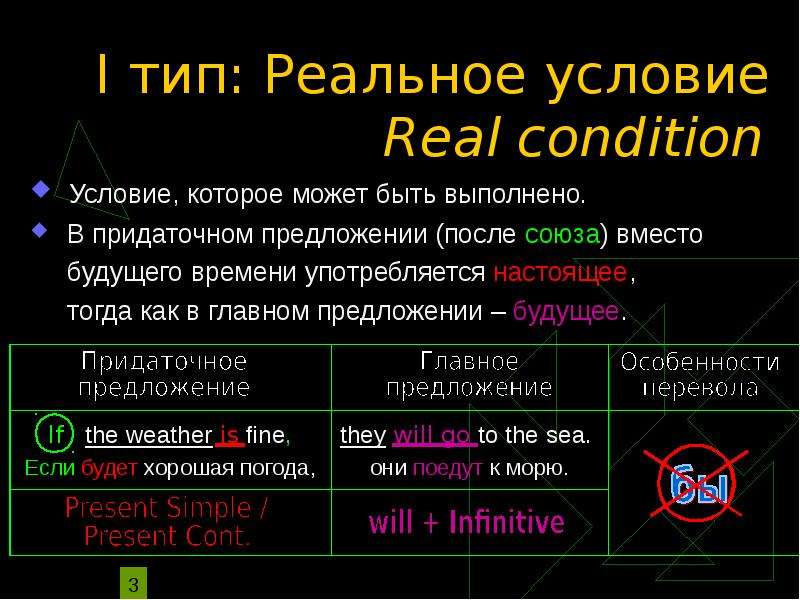 I тип: Реальное условие
Real condition

Условие, которое может быть выполнено.

В придаточном предложении (после союза) вместо будущего времени употребляется настоящее, тогда как в главном предложении – будущее.

| Придаточное предложение | Главное предложение | Особенности перевода |
|---|---|---|
| If the weather is fine, Если будет хорошая погода, | they will go to the sea. они поедут к морю. | бы |
| Present Simple / Present Cont. | will + Infinitive | |

3